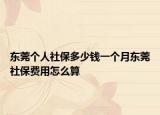 东莞个人社保多少钱一个月东莞社保费用怎么算